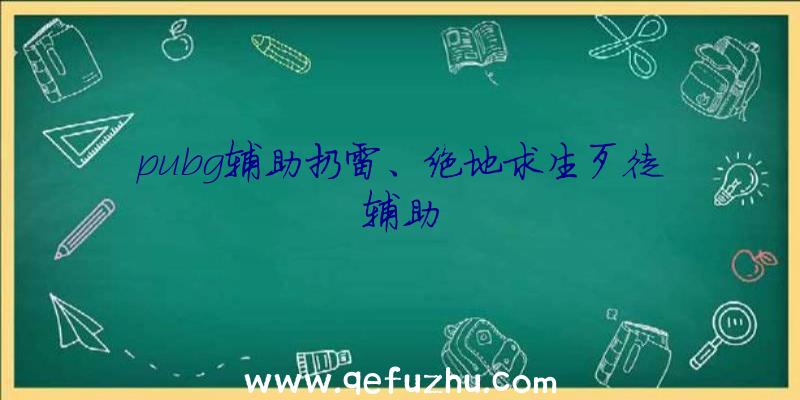 pubg辅助扔雷、绝地求生歹徒辅助

www.qefuzhu.com